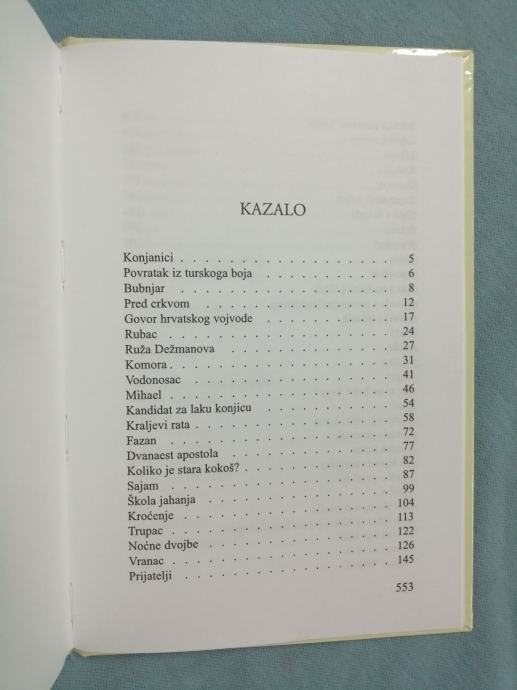 KAZALO

Konjanici 5
Povratak iz turskoga boja 6
Bubnjar 8
Pred crkvom 12
Govor hrvatskog vojvode 17
Rubac 24
Ruža Dežmanova 27
Komora 31
Vodonosac 41
Mihael 46
Kandidat za laku konjicu 54
Kraljevi rata 58
Fazan 72
Dvanaest apostola 77
Koliko je stara kokoš? 82
Sajam 87
Škola jahanja 99
Kroćenje 104
Trupac 113
Noćne dvojbe 122
Vranac 126
Prijatelji 145

553